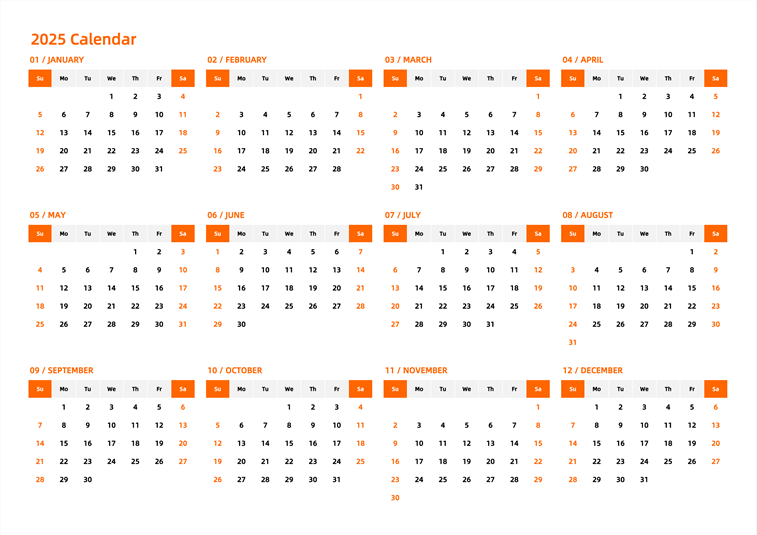 2025 Calendar

01 / JANUARY

| Su | Mo | Tu | We | Th | Fr | Sa |
|---|---|---|---|---|---|---|
| | | | 1 | 2 | 3 | 4 |
| 5 | 6 | 7 | 8 | 9 | 10 | 11 |
| 12 | 13 | 14 | 15 | 16 | 17 | 18 |
| 19 | 20 | 21 | 22 | 23 | 24 | 25 |
| 26 | 27 | 28 | 29 | 30 | 31 | |

02 / FEBRUARY

| Su | Mo | Tu | We | Th | Fr | Sa |
|---|---|---|---|---|---|---|
| | | | | | | 1 |
| 2 | 3 | 4 | 5 | 6 | 7 | 8 |
| 9 | 10 | 11 | 12 | 13 | 14 | 15 |
| 16 | 17 | 18 | 19 | 20 | 21 | 22 |
| 23 | 24 | 25 | 26 | 27 | 28 | |

03 / MARCH

| Su | Mo | Tu | We | Th | Fr | Sa |
|---|---|---|---|---|---|---|
| | | | | | | 1 |
| 2 | 3 | 4 | 5 | 6 | 7 | 8 |
| 9 | 10 | 11 | 12 | 13 | 14 | 15 |
| 16 | 17 | 18 | 19 | 20 | 21 | 22 |
| 23 | 24 | 25 | 26 | 27 | 28 | 29 |
| 30 | 31 | | | | | |

04 / APRIL

| Su | Mo | Tu | We | Th | Fr | Sa |
|---|---|---|---|---|---|---|
| | | 1 | 2 | 3 | 4 | 5 |
| 6 | 7 | 8 | 9 | 10 | 11 | 12 |
| 13 | 14 | 15 | 16 | 17 | 18 | 19 |
| 20 | 21 | 22 | 23 | 24 | 25 | 26 |
| 27 | 28 | 29 | 30 | | | |

05 / MAY

| Su | Mo | Tu | We | Th | Fr | Sa |
|---|---|---|---|---|---|---|
| | | | | 1 | 2 | 3 |
| 4 | 5 | 6 | 7 | 8 | 9 | 10 |
| 11 | 12 | 13 | 14 | 15 | 16 | 17 |
| 18 | 19 | 20 | 21 | 22 | 23 | 24 |
| 25 | 26 | 27 | 28 | 29 | 30 | 31 |

06 / JUNE

| Su | Mo | Tu | We | Th | Fr | Sa |
|---|---|---|---|---|---|---|
| 1 | 2 | 3 | 4 | 5 | 6 | 7 |
| 8 | 9 | 10 | 11 | 12 | 13 | 14 |
| 15 | 16 | 17 | 18 | 19 | 20 | 21 |
| 22 | 23 | 24 | 25 | 26 | 27 | 28 |
| 29 | 30 | | | | | |

07 / JULY

| Su | Mo | Tu | We | Th | Fr | Sa |
|---|---|---|---|---|---|---|
| | | 1 | 2 | 3 | 4 | 5 |
| 6 | 7 | 8 | 9 | 10 | 11 | 12 |
| 13 | 14 | 15 | 16 | 17 | 18 | 19 |
| 20 | 21 | 22 | 23 | 24 | 25 | 26 |
| 27 | 28 | 29 | 30 | 31 | | |

08 / AUGUST

| Su | Mo | Tu | We | Th | Fr | Sa |
|---|---|---|---|---|---|---|
| | | | | | 1 | 2 |
| 3 | 4 | 5 | 6 | 7 | 8 | 9 |
| 10 | 11 | 12 | 13 | 14 | 15 | 16 |
| 17 | 18 | 19 | 20 | 21 | 22 | 23 |
| 24 | 25 | 26 | 27 | 28 | 29 | 30 |
| 31 | | | | | | |

09 / SEPTEMBER

| Su | Mo | Tu | We | Th | Fr | Sa |
|---|---|---|---|---|---|---|
| | 1 | 2 | 3 | 4 | 5 | 6 |
| 7 | 8 | 9 | 10 | 11 | 12 | 13 |
| 14 | 15 | 16 | 17 | 18 | 19 | 20 |
| 21 | 22 | 23 | 24 | 25 | 26 | 27 |
| 28 | 29 | 30 | | | | |

10 / OCTOBER

| Su | Mo | Tu | We | Th | Fr | Sa |
|---|---|---|---|---|---|---|
| | | | 1 | 2 | 3 | 4 |
| 5 | 6 | 7 | 8 | 9 | 10 | 11 |
| 12 | 13 | 14 | 15 | 16 | 17 | 18 |
| 19 | 20 | 21 | 22 | 23 | 24 | 25 |
| 26 | 27 | 28 | 29 | 30 | 31 | |

11 / NOVEMBER

| Su | Mo | Tu | We | Th | Fr | Sa |
|---|---|---|---|---|---|---|
| | | | | | | 1 |
| 2 | 3 | 4 | 5 | 6 | 7 | 8 |
| 9 | 10 | 11 | 12 | 13 | 14 | 15 |
| 16 | 17 | 18 | 19 | 20 | 21 | 22 |
| 23 | 24 | 25 | 26 | 27 | 28 | 29 |
| 30 | | | | | | |

12 / DECEMBER

| Su | Mo | Tu | We | Th | Fr | Sa |
|---|---|---|---|---|---|---|
| | 1 | 2 | 3 | 4 | 5 | 6 |
| 7 | 8 | 9 | 10 | 11 | 12 | 13 |
| 14 | 15 | 16 | 17 | 18 | 19 | 20 |
| 21 | 22 | 23 | 24 | 25 | 26 | 27 |
| 28 | 29 | 30 | 31 | | | |